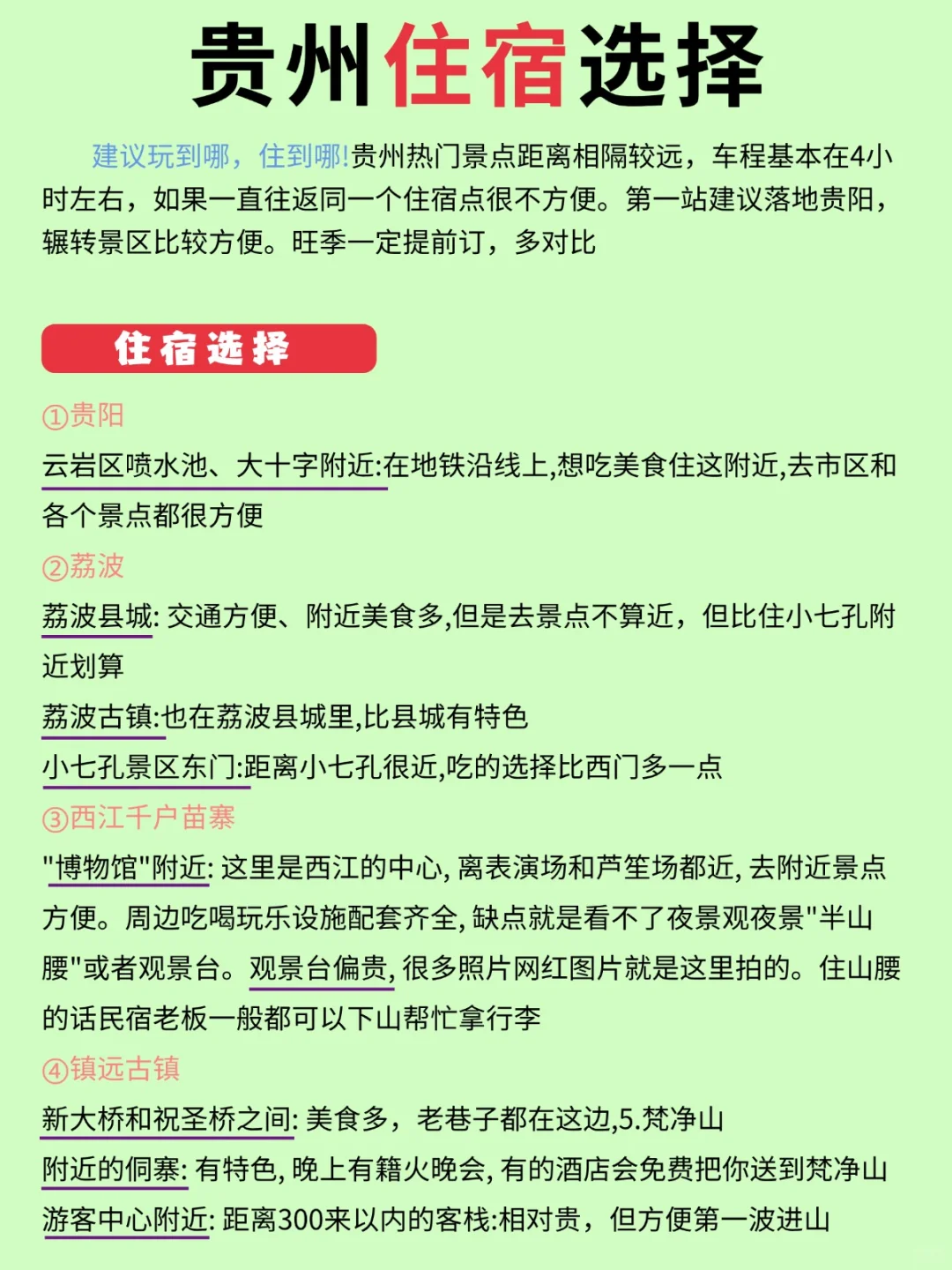 贵州住宿选择

建议玩到哪，住到哪!贵州热门景点距离相隔较远，车程基本在4小时左右，如果一直往返同一个住宿点很不方便。第一站建议落地贵阳，辗转景区比较方便。旺季一定提前订，多对比

住宿选择

①贵阳

云岩区喷水池、大十字附近:在地铁沿线上,想吃美食住这附近,去市区和各个景点都很方便

②荔波

荔波县城: 交通方便、附近美食多,但是去景点不算近，但比住小七孔附近划算

荔波古镇:也在荔波县城里,比县城有特色

小七孔景区东门:距离小七孔很近,吃的选择比西门多一点

③西江千户苗寨

"博物馆"附近: 这里是西江的中心, 离表演场和芦笙场都近, 去附近景点方便。周边吃喝玩乐设施配套齐全, 缺点就是看不了夜景观夜景"半山腰"或者观景台。观景台偏贵, 很多照片网红图片就是这里拍的。住山腰的话民宿老板一般都可以下山帮忙拿行李

④镇远古镇

新大桥和祝圣桥之间: 美食多，老巷子都在这边,5.梵净山

附近的侗寨: 有特色, 晚上有籍火晚会, 有的酒店会免费把你送到梵净山

游客中心附近: 距离300来以内的客栈:相对贵，但方便第一波进山